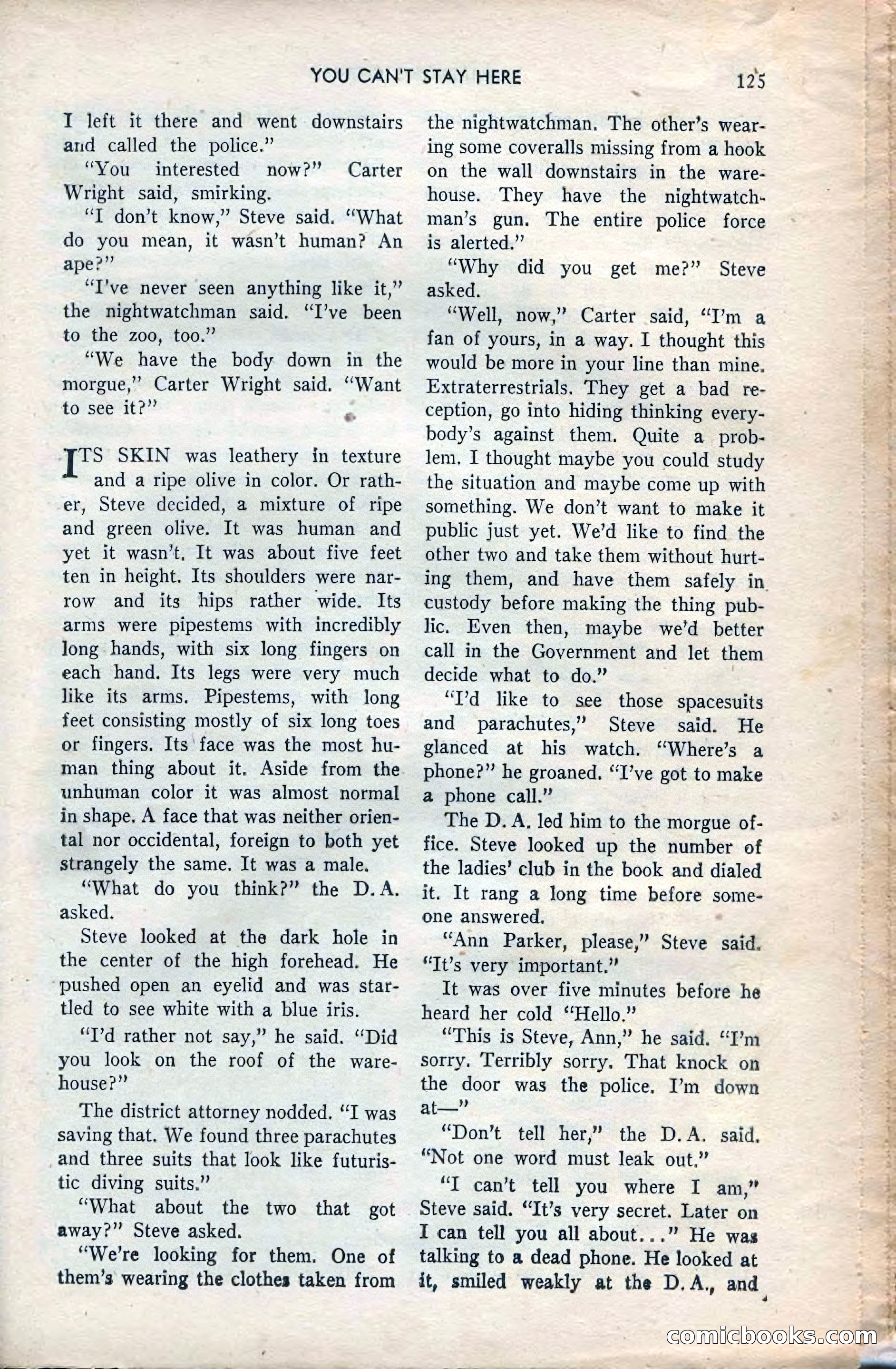 YOU CAN'T STAY HERE 125

I left it there and went downstairs and called the police."

"You interested now?" Carter Wright said, smirking.

"I don't know," Steve said. "What do you mean, it wasn't human? An ape?"

"I've never seen anything like it," the nightwatchman said. "I've been to the zoo, too."

"We have the body down in the morgue," Carter Wright said. "Want to see it?"

ITS SKIN was leathery in texture and a ripe olive in color. Or rather, Steve decided, a mixture of ripe and green olive. It was human and yet it wasn't. It was about five feet ten in height. Its shoulders were narrow and its hips rather wide. Its arms were pipestems with incredibly long hands, with six long fingers on each hand. Its legs were very much like its arms. Pipestems, with long feet consisting mostly of six long toes or fingers. Its face was the most human thing about it. Aside from the unhuman color it was almost normal in shape. A face that was neither oriental nor occidental, foreign to both yet strangely the same. It was a male.

"What do you think?" the D. A. asked.

Steve looked at the dark hole in the center of the high forehead. He pushed open an eyelid and was startled to see white with a blue iris.

"I'd rather not say," he said. "Did you look on the roof of the warehouse?"

The district attorney nodded. "I was saving that. We found three parachutes and three suits that look like futuristic diving suits."

"What about the two that got away?" Steve asked.

"We're looking for them. One of them's wearing the clothes taken from the nightwatchman. The other's wearing some coveralls missing from a hook on the wall downstairs in the warehouse. They have the nightwatchman's gun. The entire police force is alerted."

"Why did you get me?" Steve asked.

"Well, now," Carter said, "I'm a fan of yours, in a way. I thought this would be more in your line than mine. Extraterrestrials. They get a bad reception, go into hiding thinking everybody's against them. Quite a problem. I thought maybe you could study the situation and maybe come up with something. We don't want to make it public just yet. We'd like to find the other two and take them without hurting them, and have them safely in custody before making the thing public. Even then, maybe we'd better call in the Government and let them decide what to do."

"I'd like to see those spacesuits and parachutes," Steve said. He glanced at his watch. "Where's a phone?" he groaned. "I've got to make a phone call."

The D. A. led him to the morgue office. Steve looked up the number of the ladies' club in the book and dialed it. It rang a long time before someone answered.

"Ann Parker, please," Steve said. "It's very important."

It was over five minutes before he heard her cold "Hello."

"This is Steve, Ann," he said. "I'm sorry. Terribly sorry. That knock on the door was the police. I'm down at—"

"Don't tell her," the D. A. said. "Not one word must leak out."

"I can't tell you where I am," Steve said. "It's very secret. Later on I can tell you all about..." He was talking to a dead phone. He looked at it, smiled weakly at the D. A., and

comicbooks.com